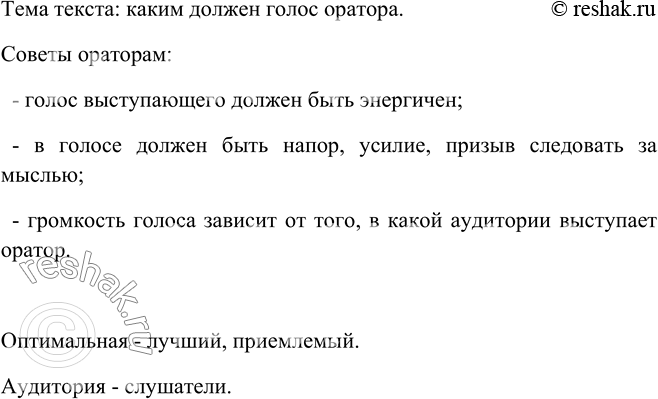 Тема текста: каким должен голос оратора. © reshak.ru

Советы ораторам:

- голос выступающего должен быть энергичен;

- в голосе должен быть напор, усилие, призыв следовать за мыслью;

- громкость голоса зависит от того, в какой аудитории выступает оратор.

© reshak.ru

Оптимальная - лучший, приемлемый.

Аудитория - слушатели.